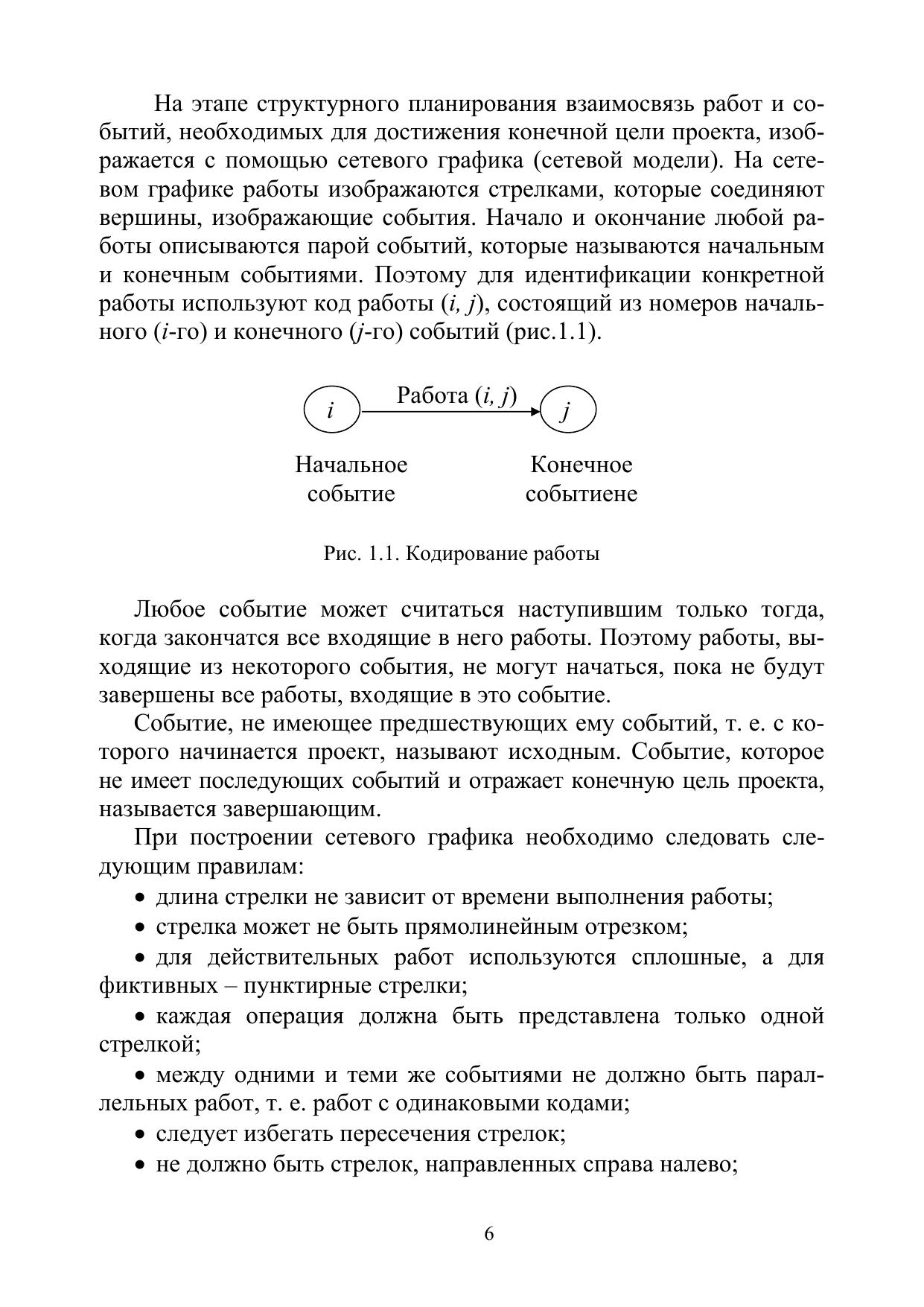 На этапе структурного планирования взаимосвязь работ и событий, необходимых для достижения конечной цели проекта, изображается с помощью сетевого графика (сетевой модели). На сетевом графике работы изображаются стрелками, которые соединяют вершины, изображающие события. Начало и окончание любой работы описываются парой событий, которые называются начальным и конечным событиями. Поэтому для идентификации конкретной работы используют код работы ($i, j$), состоящий из номеров начального ($i$-го) и конечного ($j$-го) событий (рис.1.1).

$i$
Работа ($i, j$)
$j$

Начальное событие

Конечное событиене

Рис. 1.1. Кодирование работы

Любое событие может считаться наступившим только тогда, когда закончатся все входящие в него работы. Поэтому работы, выходящие из некоторого события, не могут начаться, пока не будут завершены все работы, входящие в это событие.

Событие, не имеющее предшествующих ему событий, т. е. с которого начинается проект, называют исходным. Событие, которое не имеет последующих событий и отражает конечную цель проекта, называется завершающим.

При построении сетевого графика необходимо следовать следующим правилам:

• длина стрелки не зависит от времени выполнения работы;

• стрелка может не быть прямолинейным отрезком;

• для действительных работ используются сплошные, а для фиктивных – пунктирные стрелки;

• каждая операция должна быть представлена только одной стрелкой;

• между одними и теми же событиями не должно быть параллельных работ, т. е. работ с одинаковыми кодами;

• следует избегать пересечения стрелок;

• не должно быть стрелок, направленных справа налево;

6